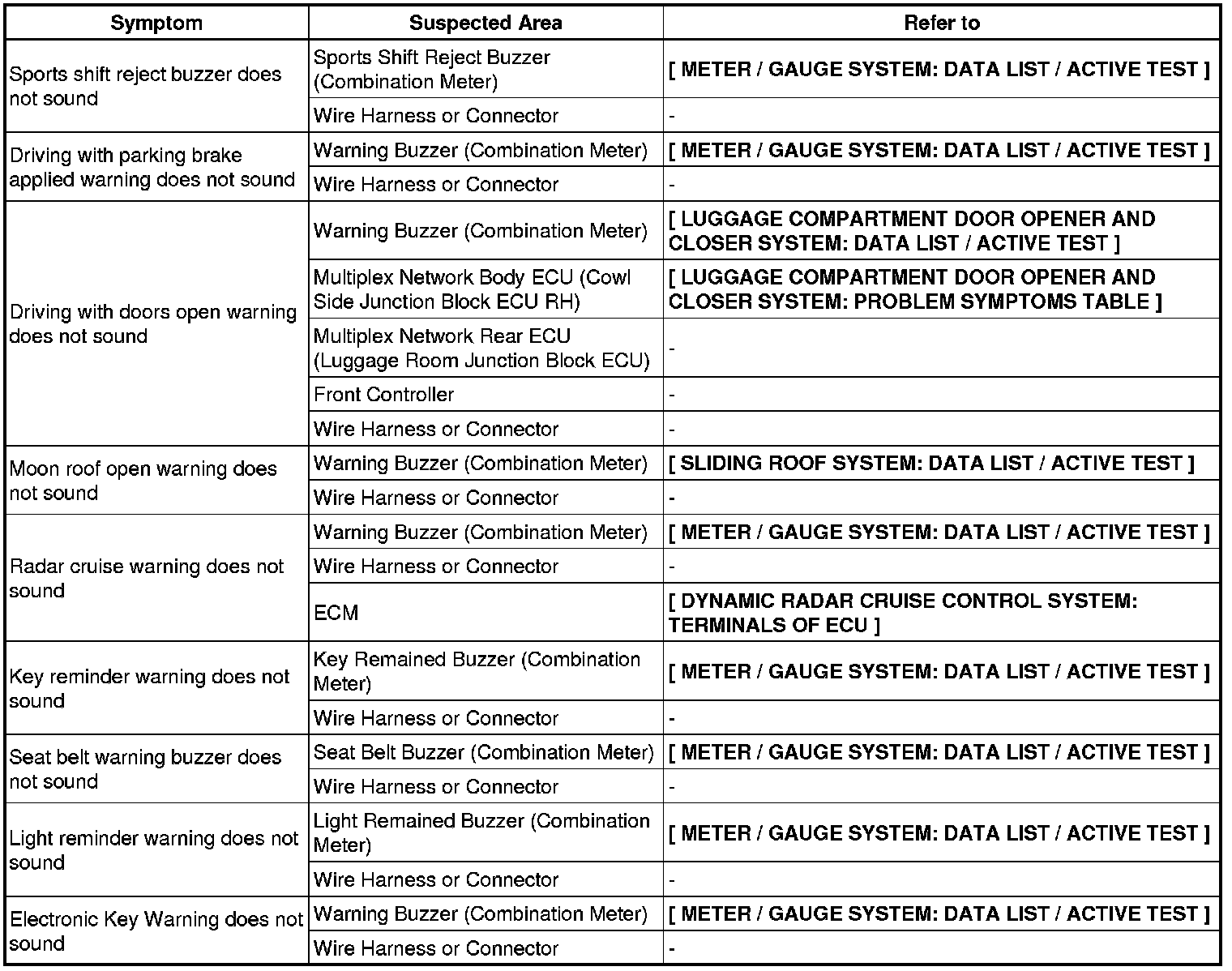 | Symptom | Suspected Area | Refer to |
|---|---|---|
| Sports shift reject buzzer does not sound | Sports Shift Reject Buzzer (Combination Meter) | [ METER / GAUGE SYSTEM: DATA LIST / ACTIVE TEST ] |
| | Wire Harness or Connector | - |
| Driving with parking brake applied warning does not sound | Warning Buzzer (Combination Meter) | [ METER / GAUGE SYSTEM: DATA LIST / ACTIVE TEST ] |
| | Wire Harness or Connector | - |
| Driving with doors open warning does not sound | Warning Buzzer (Combination Meter) | [ LUGGAGE COMPARTMENT DOOR OPENER AND CLOSER SYSTEM: DATA LIST / ACTIVE TEST ] |
| | Multiplex Network Body ECU (Cowl Side Junction Block ECU RH) | [ LUGGAGE COMPARTMENT DOOR OPENER AND CLOSER SYSTEM: PROBLEM SYMPTOMS TABLE ] |
| | Multiplex Network Rear ECU (Luggage Room Junction Block ECU) | - |
| | Front Controller | - |
| | Wire Harness or Connector | - |
| Moon roof open warning does not sound | Warning Buzzer (Combination Meter) | [ SLIDING ROOF SYSTEM: DATA LIST / ACTIVE TEST ] |
| | Wire Harness or Connector | - |
| Radar cruise warning does not sound | Warning Buzzer (Combination Meter) | [ METER / GAUGE SYSTEM: DATA LIST / ACTIVE TEST ] |
| | Wire Harness or Connector | - |
| | ECM | [ DYNAMIC RADAR CRUISE CONTROL SYSTEM: TERMINALS OF ECU ] |
| Key reminder warning does not sound | Key Remained Buzzer (Combination Meter) | [ METER / GAUGE SYSTEM: DATA LIST / ACTIVE TEST ] |
| | Wire Harness or Connector | - |
| Seat belt warning buzzer does not sound | Seat Belt Buzzer (Combination Meter) | [ METER / GAUGE SYSTEM: DATA LIST / ACTIVE TEST ] |
| | Wire Harness or Connector | - |
| Light reminder warning does not sound | Light Remained Buzzer (Combination Meter) | [ METER / GAUGE SYSTEM: DATA LIST / ACTIVE TEST ] |
| | Wire Harness or Connector | - |
| Electronic Key Warning does not sound | Warning Buzzer (Combination Meter) | [ METER / GAUGE SYSTEM: DATA LIST / ACTIVE TEST ] |
| | Wire Harness or Connector | - |